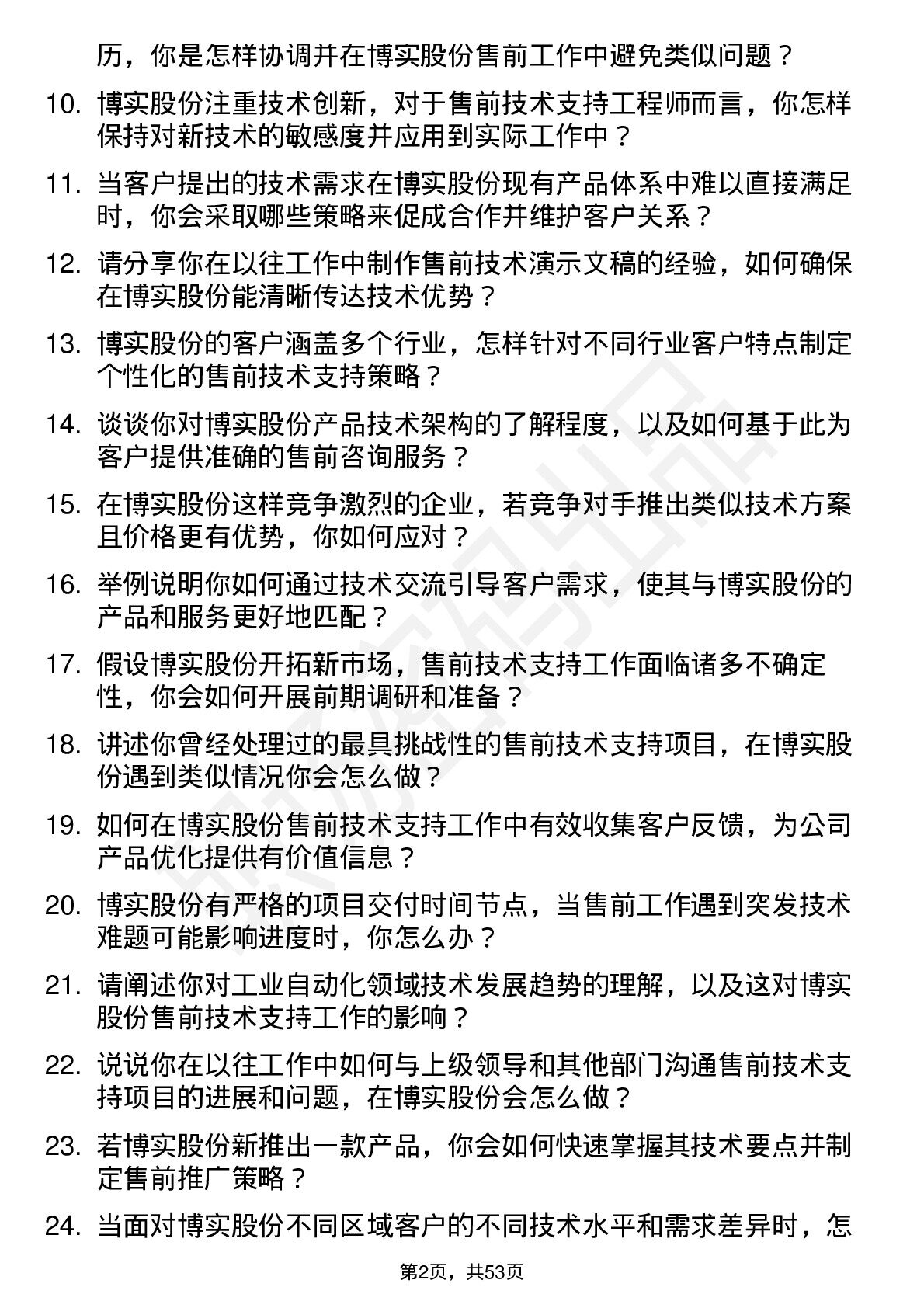 历，你是怎样协调并在博实股份售前工作中避免类似问题？

10. 博实股份注重技术创新，对于售前技术支持工程师而言，你怎样保持对新技术的敏感度并应用到实际工作中？

11. 当客户提出的技术需求在博实股份现有产品体系中难以直接满足时，你会采取哪些策略来促成合作并维护客户关系？

12. 请分享你在以往工作中制作售前技术演示文稿的经验，如何确保在博实股份能清晰传达技术优势？

13. 博实股份的客户涵盖多个行业，怎样针对不同行业客户特点制定个性化的售前技术支持策略？

14. 谈谈你对博实股份产品技术架构的了解程度，以及如何基于此为客户提供准确的售前咨询服务？

15. 在博实股份这样竞争激烈的企业，若竞争对手推出类似技术方案且价格更有优势，你如何应对？

16. 举例说明你如何通过技术交流引导客户需求，使其与博实股份的产品和服务更好地匹配？

17. 假设博实股份开拓新市场，售前技术支持工作面临诸多不确定性，你会如何开展前期调研和准备？

18. 讲述你曾经处理过的最具挑战性的售前技术支持项目，在博实股份遇到类似情况你会怎么做？

19. 如何在博实股份售前技术支持工作中有效收集客户反馈，为公司产品优化提供有价值信息？

20. 博实股份有严格的项目交付时间节点，当售前工作遇到突发技术难题可能影响进度时，你怎么办？

21. 请阐述你对工业自动化领域技术发展趋势的理解，以及这对博实股份售前技术支持工作的影响？

22. 说说你在以往工作中如何与上级领导和其他部门沟通售前技术支持项目的进展和问题，在博实股份会怎么做？

23. 若博实股份新推出一款产品，你会如何快速掌握其技术要点并制定售前推广策略？

24. 当面对博实股份不同区域客户的不同技术水平和需求差异时，怎

第2页，共53页